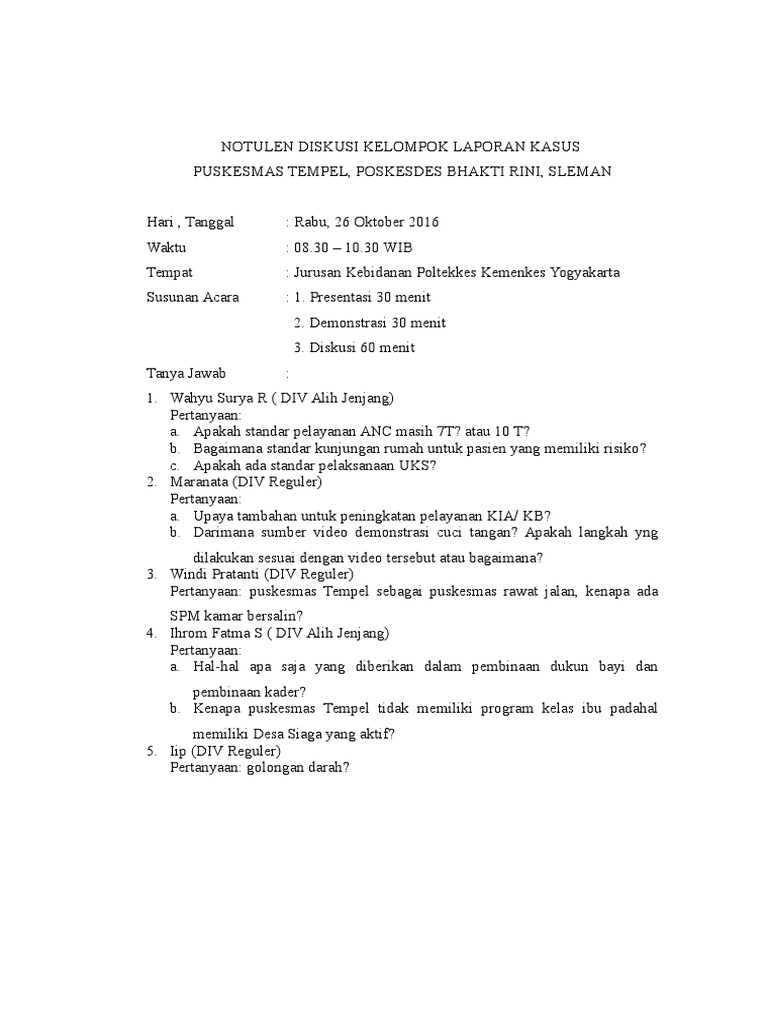 NOTULEN DISKUSI KELOMPOK LAPORAN KASUS
PUSKESMAS TEMPEL, POSKESDES BHAKTI RINI, SLEMAN

Hari , Tanggal : Rabu, 26 Oktober 2016

Waktu : 08.30 – 10.30 WIB

Tempat : Jurusan Kebidanan Poltekkes Kemenkes Yogyakarta

Susunan Acara : 1. Presentasi 30 menit
2. Demonstrasi 30 menit
3. Diskusi 60 menit

Tanya Jawab :

1. Wahyu Surya R ( DIV Alih Jenjang)
Pertanyaan:
a. Apakah standar pelayanan ANC masih 7T? atau 10 T?
b. Bagaimana standar kunjungan rumah untuk pasien yang memiliki risiko?
c. Apakah ada standar pelaksanaan UKS?
2. Maranata (DIV Reguler)
Pertanyaan:
a. Upaya tambahan untuk peningkatan pelayanan KIA/ KB?
b. Darimana sumber video demonstrasi cuci tangan? Apakah langkah yng dilakukan sesuai dengan video tersebut atau bagaimana?
3. Windi Pratanti (DIV Reguler)
Pertanyaan: puskesmas Tempel sebagai puskesmas rawat jalan, kenapa ada SPM kamar bersalin?
4. Ihrom Fatma S ( DIV Alih Jenjang)
Pertanyaan:
a. Hal-hal apa saja yang diberikan dalam pembinaan dukun bayi dan pembinaan kader?
b. Kenapa puskesmas Tempel tidak memiliki program kelas ibu padahal memiliki Desa Siaga yang aktif?
5. Iip (DIV Reguler)
Pertanyaan: golongan darah?